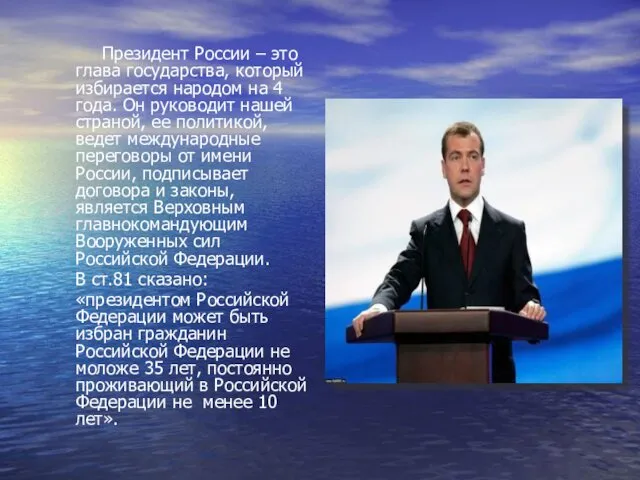 Президент России – это глава государства, который избирается народом на 4 года. Он руководит нашей страной, ее политикой, ведет международные переговоры от имени России, подписывает договора и законы, является Верховным главнокомандующим Вооруженных сил Российской Федерации.

В ст.81 сказано:

«президентом Российской Федерации может быть избран гражданин Российской Федерации не моложе 35 лет, постоянно проживающий в Российской Федерации не менее 10 лет».